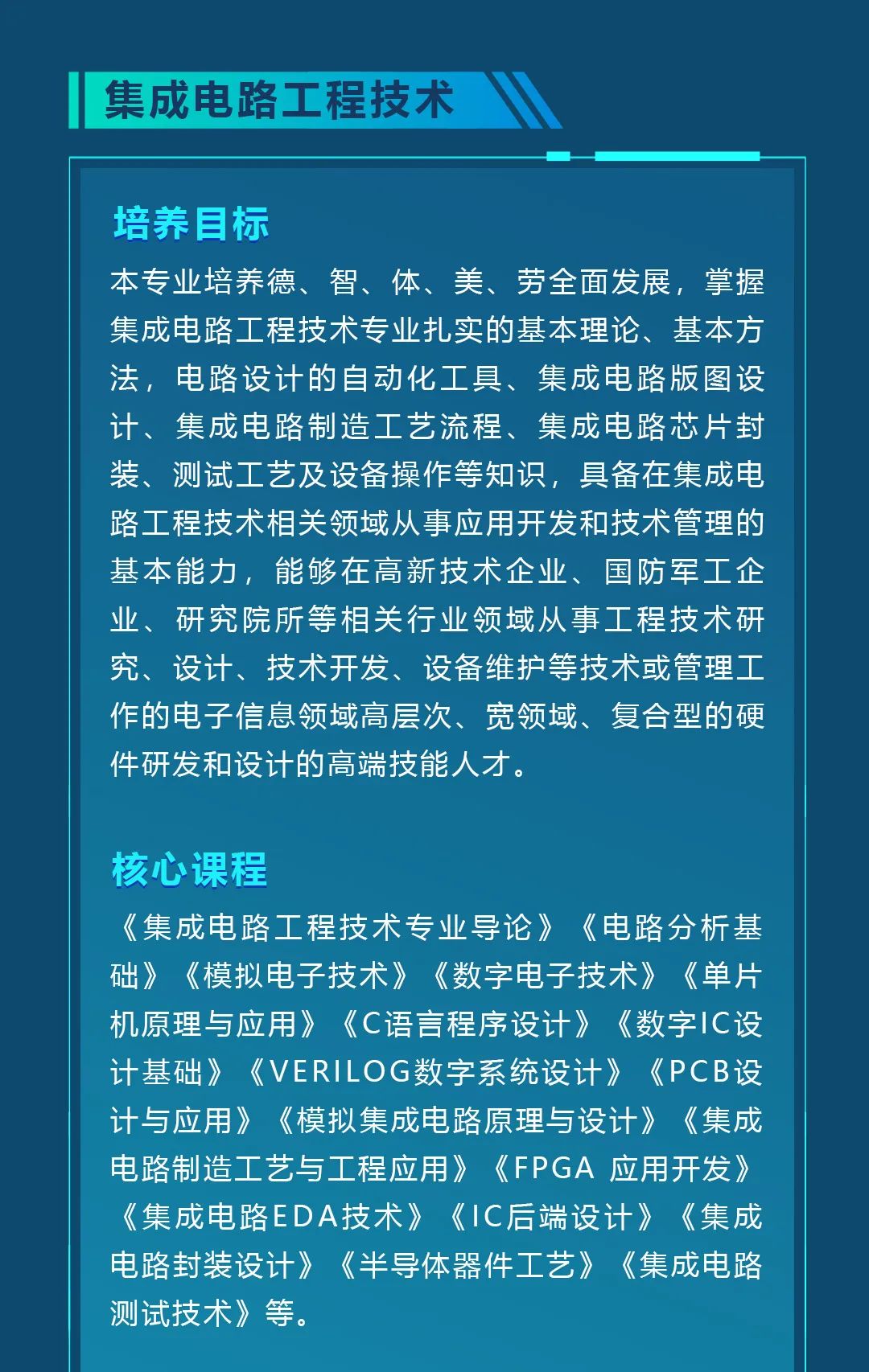 集成电路工程技术

培养目标

本专业培养德、智、体、美、劳全面发展，掌握集成电路工程技术专业扎实的基本理论、基本方法，电路设计的自动化工具、集成电路版图设计、集成电路制造工艺流程、集成电路芯片封装、测试工艺及设备操作等知识，具备在集成电路工程技术相关领域从事应用开发和技术管理的基本能力，能够在高新技术企业、国防军工企业、研究院所等相关行业领域从事工程技术研究、设计、技术开发、设备维护等技术或管理工作的电子信息领域高层次、宽领域、复合型的硬件研发和设计的高端技能人才。

核心课程

《集成电路工程技术专业导论》《电路分析基础》《模拟电子技术》《数字电子技术》《单片机原理与应用》《C语言程序设计》《数字IC设计基础》《VERILOG数字系统设计》《PCB设计与应用》《模拟集成电路原理与设计》《集成电路制造工艺与工程应用》《FPGA 应用开发》《集成电路EDA技术》《IC后端设计》《集成电路封装设计》《半导体器件工艺》《集成电路测试技术》等。